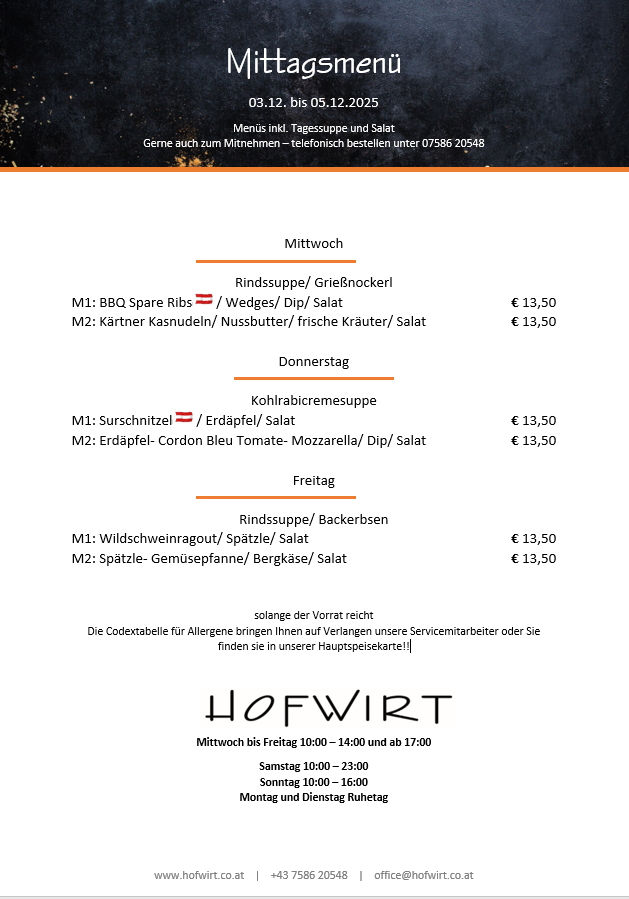 Mittagsmenü

03.12. bis 05.12.2025

Menüs inkl. Tagessuppe und Salat
Gerne auch zum Mitnehmen – telefonisch bestellen unter 07586 20548

Mittwoch

Rindssuppe/ Grießnockerl
M1: BBQ Spare Ribs / Wedges/ Dip/ Salat € 13,50
M2: Kärtner Kasnudeln/ Nussbutter/ frische Kräuter/ Salat € 13,50

Donnerstag

Kohlrabicremesuppe
M1: Surschnitzel / Erdäpfel/ Salat € 13,50
M2: Erdäpfel- Cordon Bleu Tomate- Mozzarella/ Dip/ Salat € 13,50

Freitag

Rindssuppe/ Backerbsen
M1: Wildschweinragout/ Spätzle/ Salat € 13,50
M2: Spätzle- Gemüsepfanne/ Bergkäse/ Salat € 13,50

solange der Vorrat reicht
Die Codextabelle für Allergene bringen Ihnen auf Verlangen unsere Servicemitarbeiter oder Sie finden sie in unserer Hauptspeisekarte!!

HOFWIRT

Mittwoch bis Freitag 10:00 – 14:00 und ab 17:00

Samstag 10:00 – 23:00
Sonntag 10:00 – 16:00
Montag und Dienstag Ruhetag

www.hofwirt.co.at | +43 7586 20548 | office@hofwirt.co.at